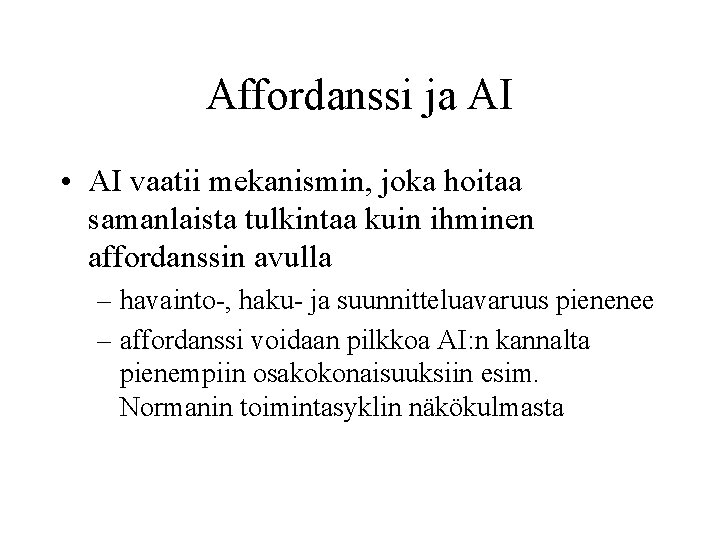 Affordanssi ja AI

• AI vaatii mekanismin, joka hoitaa samanlaista tulkintaa kuin ihminen affordanssin avulla

– havainto-, haku- ja suunnitteluavaruus pienenee

– affordanssi voidaan pilkkoa AI:n kannalta pienempiin osakokonaisuuksiin esim. Normanin toimintasyklin näkökulmasta